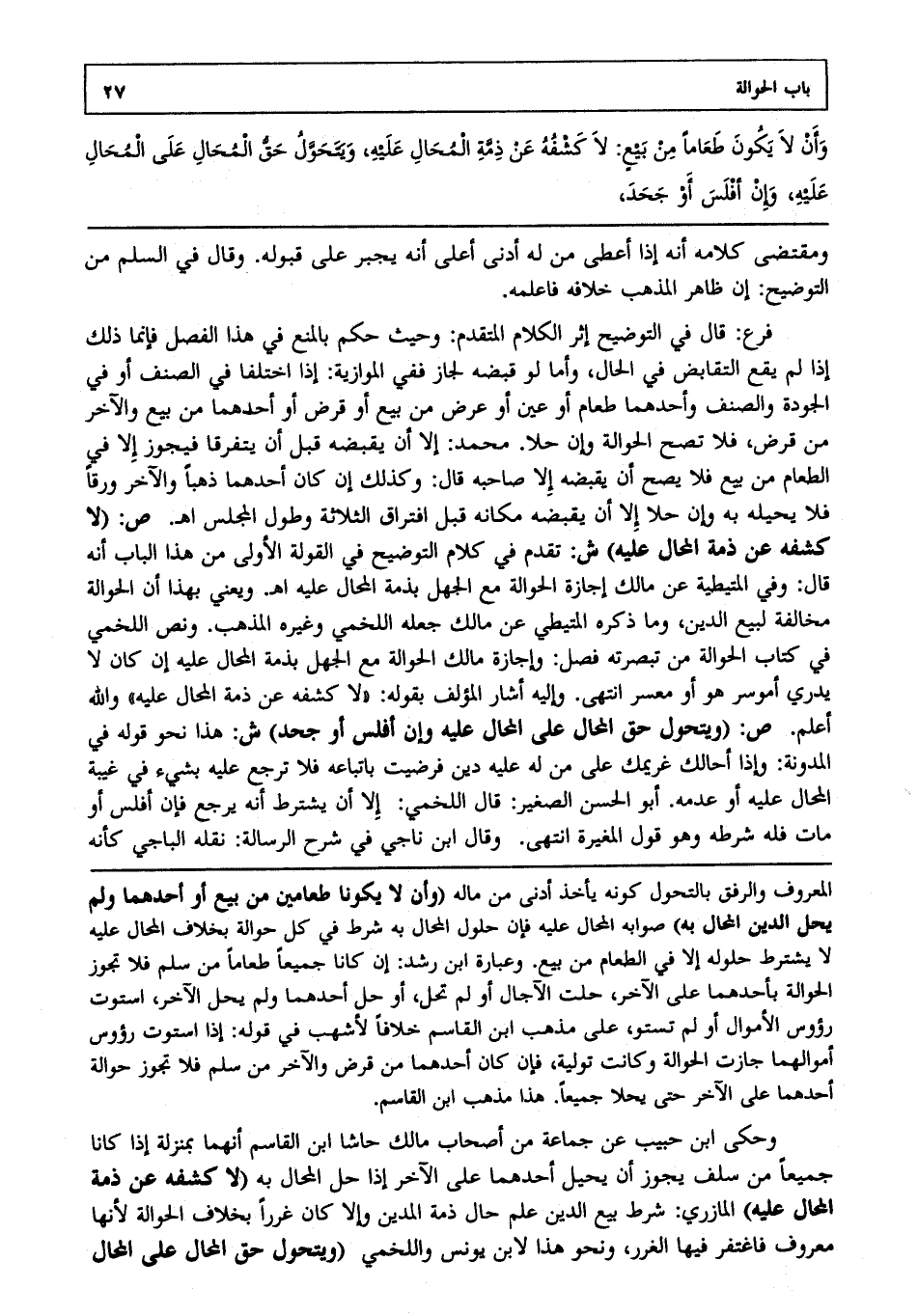 باب الحوالة ٢٧

وَأَنْ لاَ يَكُونَ طَعَاماً مِنْ بَيْعٍ: لاَ كَشْفُهُ عَنْ ذِمَّةِ الْمُحَالِ عَلَيْهِ، وَيَتَحَوَّلُ حَقُّ الْمُحَالِ عَلَى الْمُحَالِ عَلَيْهِ، وَإِنْ أَفْلَسَ أَوْ جَحَدَ،

ومقتضى كلامه أنه إذا أعطى من له أدنى أعلى أنه يجبر على قبوله. وقال في السلم من التوضيح: إن ظاهر المذهب خلافه فاعلمه.

فرع: قال في التوضيح إثر الكلام المتقدم: وحيث حكم بالمنع في هذا الفصل فإنما ذلك إذا لم يقع التقابض في الحال، وأما لو قبضه لجاز ففي الموازية: إذا اختلفا في الصنف أو في الجودة والصنف وأحدهما طعام أو عين أو عرض من بيع أو قرض أو أحدهما من بيع والآخر من قرض، فلا تصح الحوالة وإن حلا. محمد: إلا أن يقبضه قبل أن يتفرقا فيجوز إلا في الطعام من بيع فلا يصح أن يقبضه إلا صاحبه قال: وكذلك إن كان أحدهما ذهباً والآخر ورقاً فلا يحيله به وإن حلا إلا أن يقبضه مكانه قبل افتراق الثلاثة وطول المجلس اهـ. ص: (لا كشفه عن ذمة المحال عليه) ش: تقدم في كلام التوضيح في القولة الأولى من هذا الباب أنه قال: وفي المتيطية عن مالك إجازة الحوالة مع الجهل بذمة المحال عليه اهـ. ويعني بهذا أن الحوالة مخالفة لبيع الدين، وما ذكره المتيطي عن مالك جعله اللخمي وغيره المذهب. ونص اللخمي في كتاب الحوالة من تبصرته فصل: وإجازة مالك الحوالة مع الجهل بذمة المحال عليه إن كان لا يدري أموسر هو أو معسر انتهى. وإليه أشار المؤلف بقوله: «لا كشفه عن ذمة المحال عليه» والله أعلم. ص: (ويتحول حق المحال على المحال عليه وإن أفلس أو جحد) ش: هذا نحو قوله في المدونة: وإذا أحالك غريمك على من له عليه دين فرضيت باتباعه فلا ترجع عليه بشيء في غيبة المحال عليه أو عدمه. أبو الحسن الصغير: قال اللخمي: إلا أن يشترط أنه يرجع فإن أفلس أو مات فله شرطه وهو قول المغيرة انتهى. وقال ابن ناجي في شرح الرسالة: نقله الباجي كأنه

المعروف والرفق بالتحول كونه يأخذ أدنى من ماله (وأن لا يكونا طعامين من بيع أو أحدهما ولم يحل الدين المحال به) صوابه المحال عليه فإن حلول المحال به شرط في كل حوالة بخلاف المحال عليه لا يشترط حلوله إلا في الطعام من بيع. وعبارة ابن رشد: إن كانا جميعاً طعاماً من سلم فلا تجوز الحوالة بأحدهما على الآخر، حلت الآجال أو لم تحل، أو حل أحدهما ولم يحل الآخر، استوت رؤوس الأموال أو لم تستو، على مذهب ابن القاسم خلافاً لأشهب في قوله: إذا استوت رؤوس أموالهما جازت الحوالة وكانت تولية، فإن كان أحدهما من قرض والآخر من سلم فلا تجوز حوالة أحدهما على الآخر حتى يحلا جميعاً. هذا مذهب ابن القاسم.

وحكى ابن حبيب عن جماعة من أصحاب مالك حاشا ابن القاسم أنهما بمنزلة إذا كانا جميعاً من سلف يجوز أن يحيل أحدهما على الآخر إذا حل المحال به (لا كشفه عن ذمة المحال عليه) المازري: شرط بيع الدين علم حال ذمة المدين وإلا كان غرراً بخلاف الحوالة لأنها معروف فاغتفر فيها الغرر، ونحو هذا لابن يونس واللخمي (ويتحول حق المحال على المحال